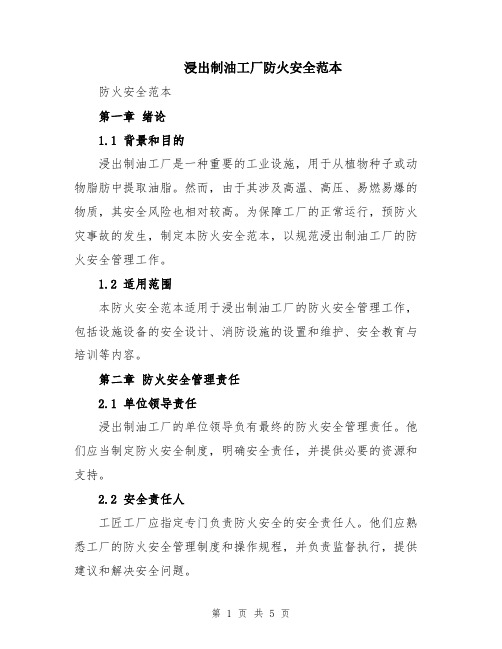 浸出制油工厂防火安全范本

防火安全范本

第一章 绪论

1.1 背景和目的

浸出制油工厂是一种重要的工业设施，用于从植物种子或动物脂肪中提取油脂。然而，由于其涉及高温、高压、易燃易爆的物质，其安全风险也相对较高。为保障工厂的正常运行，预防火灾事故的发生，制定本防火安全范本，以规范浸出制油工厂的防火安全管理工作。

1.2 适用范围

本防火安全范本适用于浸出制油工厂的防火安全管理工作，包括设施设备的安全设计、消防设施的设置和维护、安全教育与培训等内容。

第二章 防火安全管理责任

2.1 单位领导责任

浸出制油工厂的单位领导负有最终的防火安全管理责任。他们应当制定防火安全制度，明确安全责任，并提供必要的资源和支持。

2.2 安全责任人

工匠工厂应指定专门负责防火安全的安全责任人。他们应熟悉工厂的防火安全管理制度和操作规程，并负责监督执行，提供建议和解决安全问题。

第 1 页 共 5 页